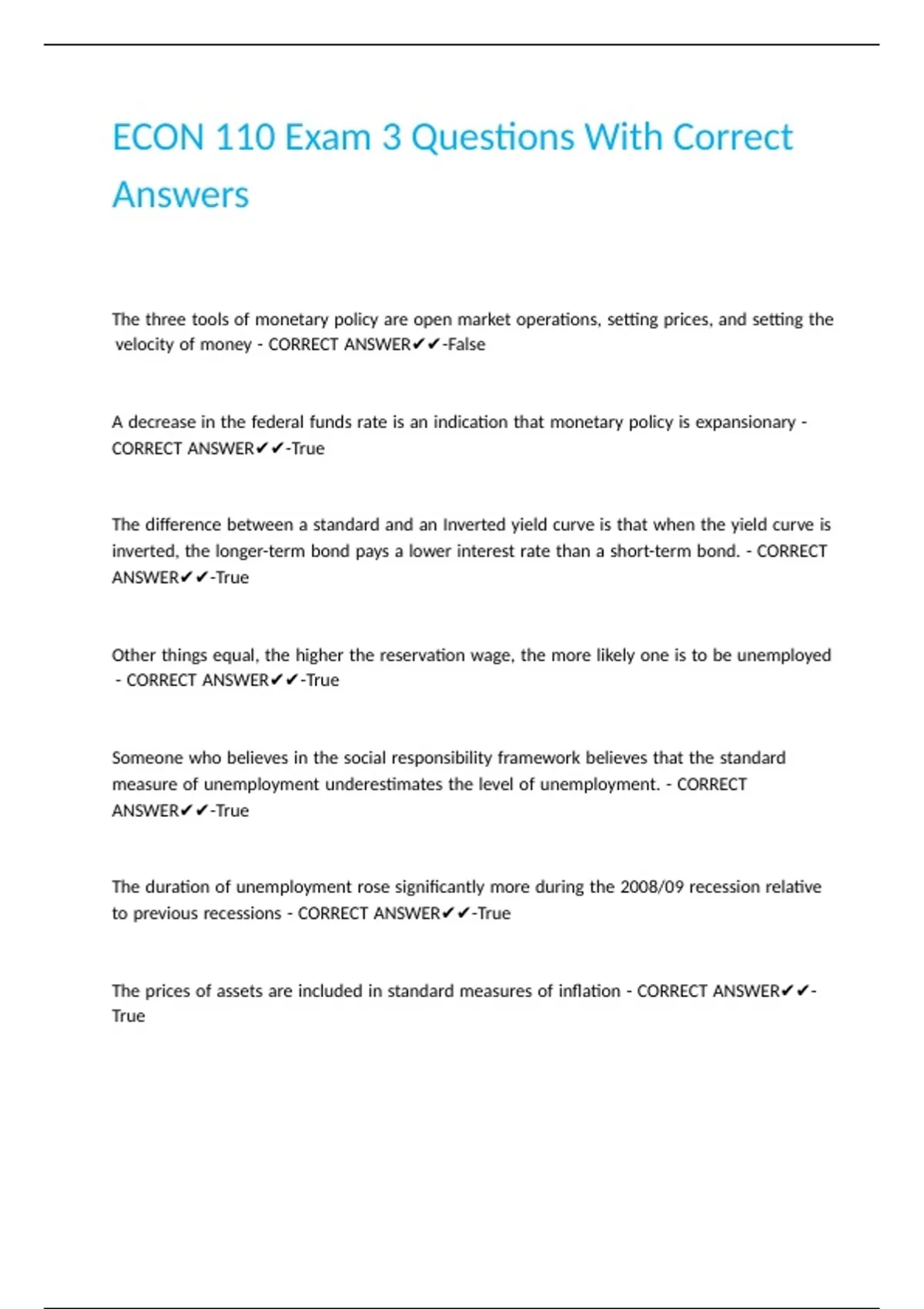 ECON 110 Exam 3 Questions With Correct Answers

The three tools of monetary policy are open market operations, setting prices, and setting the velocity of money - CORRECT ANSWER✔✔-False

A decrease in the federal funds rate is an indication that monetary policy is expansionary - CORRECT ANSWER✔✔-True

The difference between a standard and an Inverted yield curve is that when the yield curve is inverted, the longer-term bond pays a lower interest rate than a short-term bond. - CORRECT ANSWER✔✔-True

Other things equal, the higher the reservation wage, the more likely one is to be unemployed - CORRECT ANSWER✔✔-True

Someone who believes in the social responsibility framework believes that the standard measure of unemployment underestimates the level of unemployment. - CORRECT ANSWER✔✔-True

The duration of unemployment rose significantly more during the 2008/09 recession relative to previous recessions - CORRECT ANSWER✔✔-True

The prices of assets are included in standard measures of inflation - CORRECT ANSWER✔✔-True